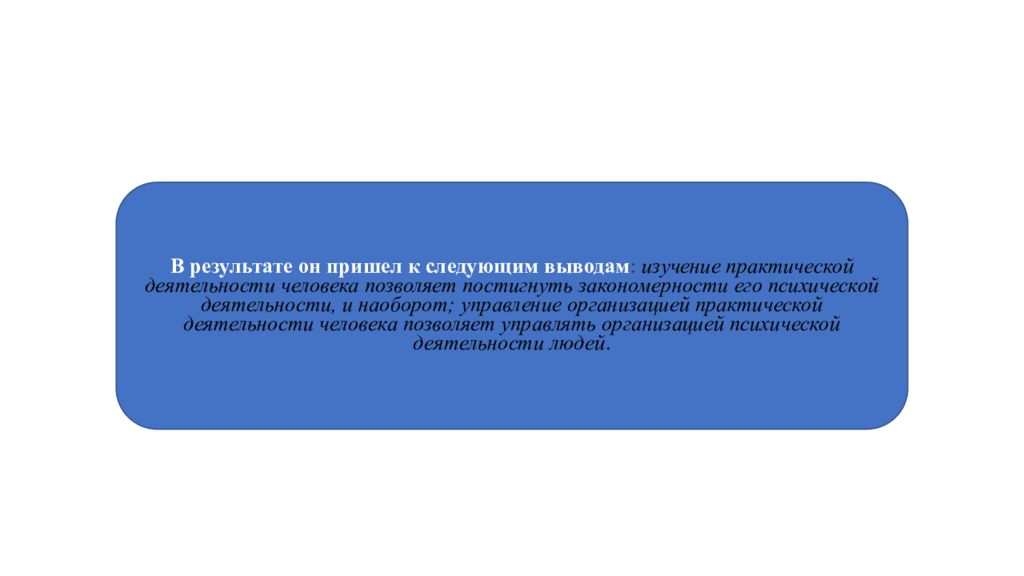 В результате он пришел к следующим выводам: изучение практической деятельности человека позволяет постигнуть закономерности его психической деятельности, и наоборот; управление организацией практической деятельности человека позволяет управлять организацией психической деятельности людей.